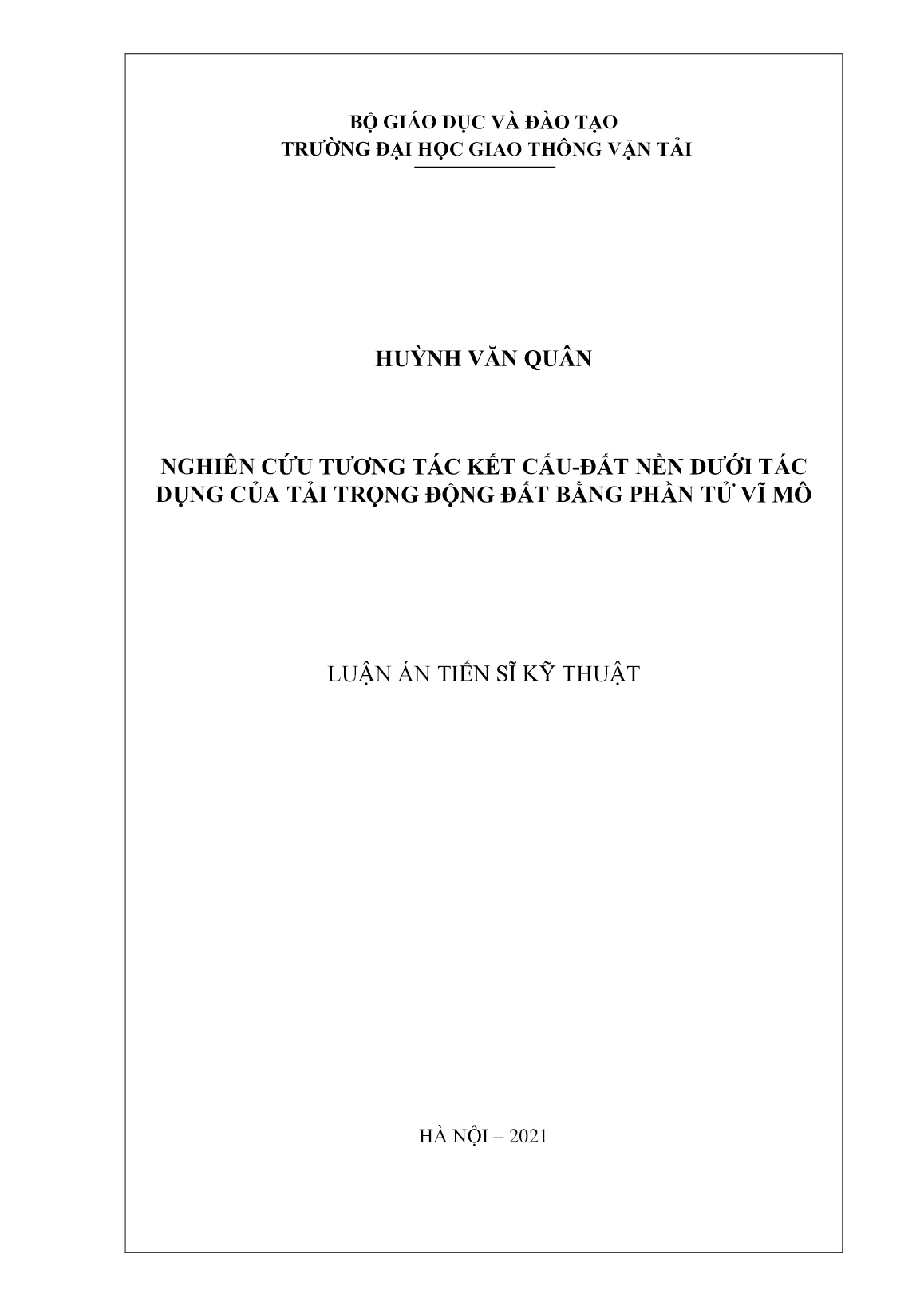 BỘ GIÁO DỤC VÀ ĐÀO TẠO
TRƯỜNG ĐẠI HỌC GIAO THÔNG VẬN TẢI

HUỲNH VĂN QUÂN

NGHIÊN CỨU TƯƠNG TÁC KẾT CẤU-ĐẤT NỀN DƯỚI TÁC DỤNG CỦA TẢI TRỌNG ĐỘNG ĐẤT BẰNG PHẦN TỬ VĨ MÔ

LUẬN ÁN TIẾN SĨ KỸ THUẬT

HÀ NỘI – 2021